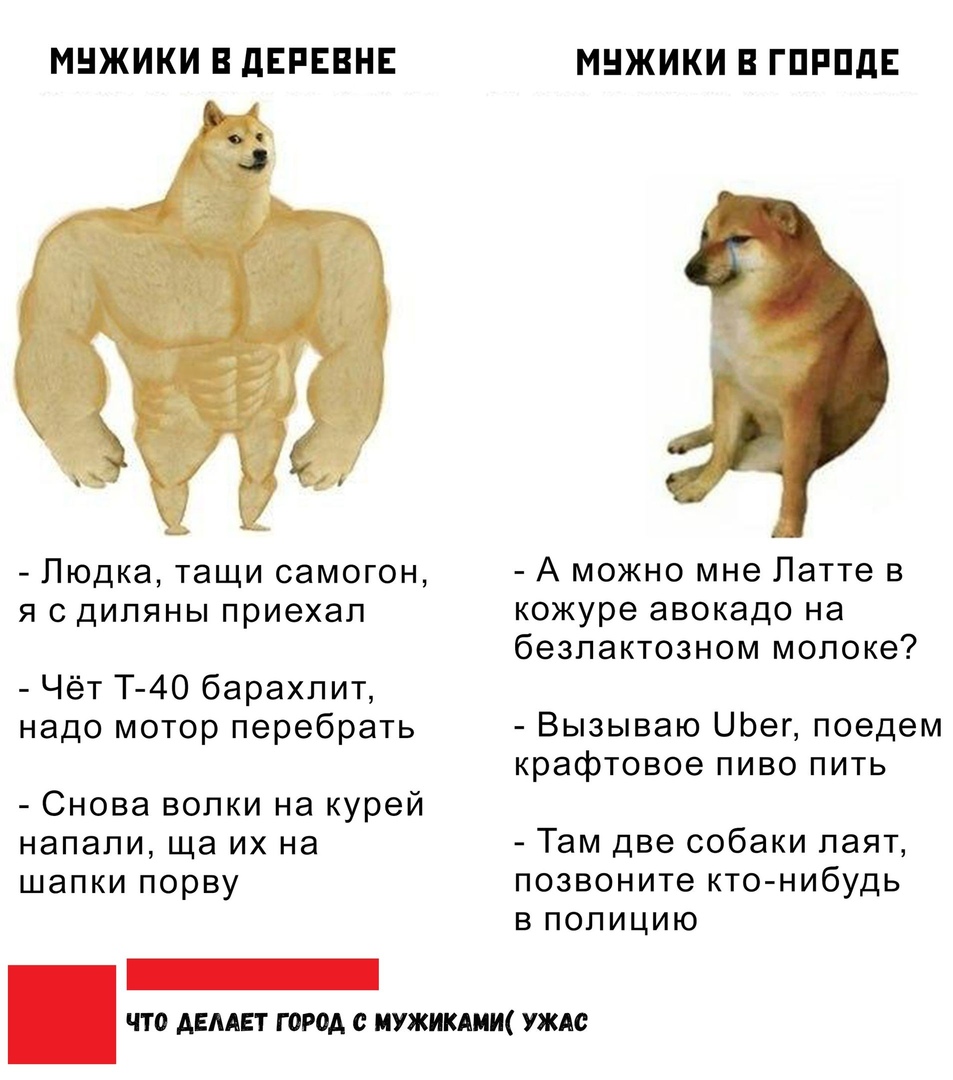 МУЖИКИ В ДЕРЕВНЕ

- Людка, тащи самогон, я с диляны приехал

- Чёт Т-40 барахлит, надо мотор перебрать

- Снова волки на курей напали, ща их на шапки порву

МУЖИКИ В ГОРОДЕ

- А можно мне Латте в кожуре авокадо на безлактозном молоке?

- Вызываю Uber, поедем крафтовое пиво пить

- Там две собаки лаят, позвоните кто-нибудь в полицию

ЧТО ДЕЛАЕТ ГОРОД С МУЖИКАМИ( УЖАС